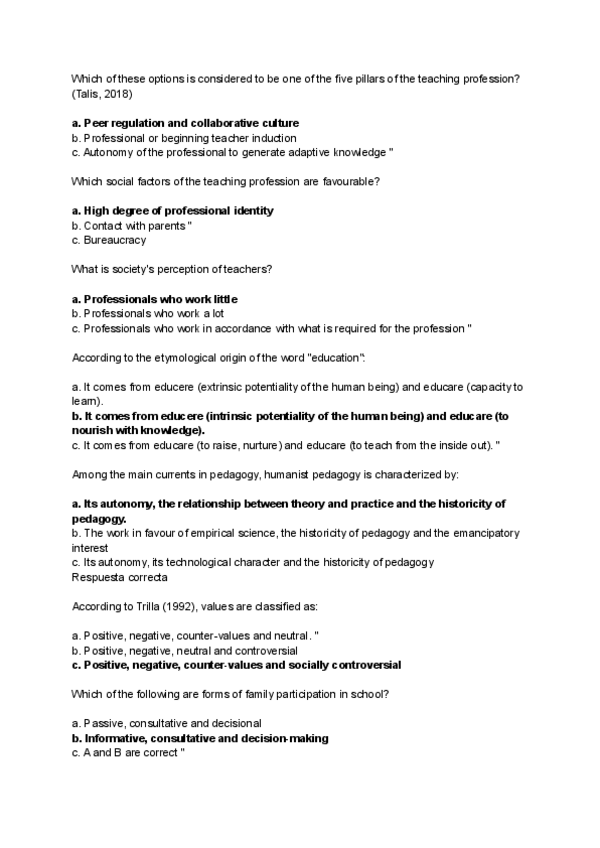 Which of these options is considered to be one of the five pillars of the teaching profession? (Talis, 2018)

a. Peer regulation and collaborative culture
b. Professional or beginning teacher induction
c. Autonomy of the professional to generate adaptive knowledge "

Which social factors of the teaching profession are favourable?

a. High degree of professional identity
b. Contact with parents "
c. Bureaucracy

What is society's perception of teachers?

a. Professionals who work little
b. Professionals who work a lot
c. Professionals who work in accordance with what is required for the profession "

According to the etymological origin of the word "education":

a. It comes from educere (extrinsic potentiality of the human being) and educare (capacity to learn).
b. It comes from educere (intrinsic potentiality of the human being) and educare (to nourish with knowledge).
c. It comes from educare (to raise, nurture) and educare (to teach from the inside out). "

Among the main currents in pedagogy, humanist pedagogy is characterized by:

a. Its autonomy, the relationship between theory and practice and the historicity of pedagogy.
b. The work in favour of empirical science, the historicity of pedagogy and the emancipatory interest
c. Its autonomy, its technological character and the historicity of pedagogy
Respuesta correcta

According to Trilla (1992), values are classified as:

a. Positive, negative, counter-values and neutral. "
b. Positive, negative, neutral and controversial
c. Positive, negative, counter-values and socially controversial

Which of the following are forms of family participation in school?

a. Passive, consultative and decisional
b. Informative, consultative and decision-making
c. A and B are correct "